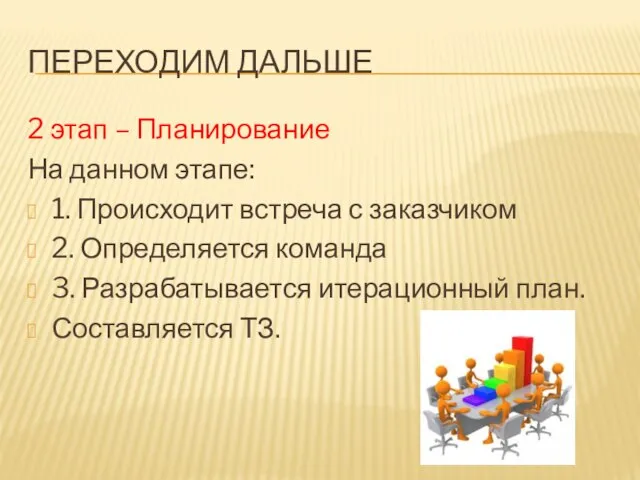 ПЕРЕХОДИМ ДАЛЬШЕ

2 этап – Планирование

На данном этапе:

1. Происходит встреча с заказчиком

2. Определяется команда

3. Разрабатывается итерационный план.

Составляется ТЗ.